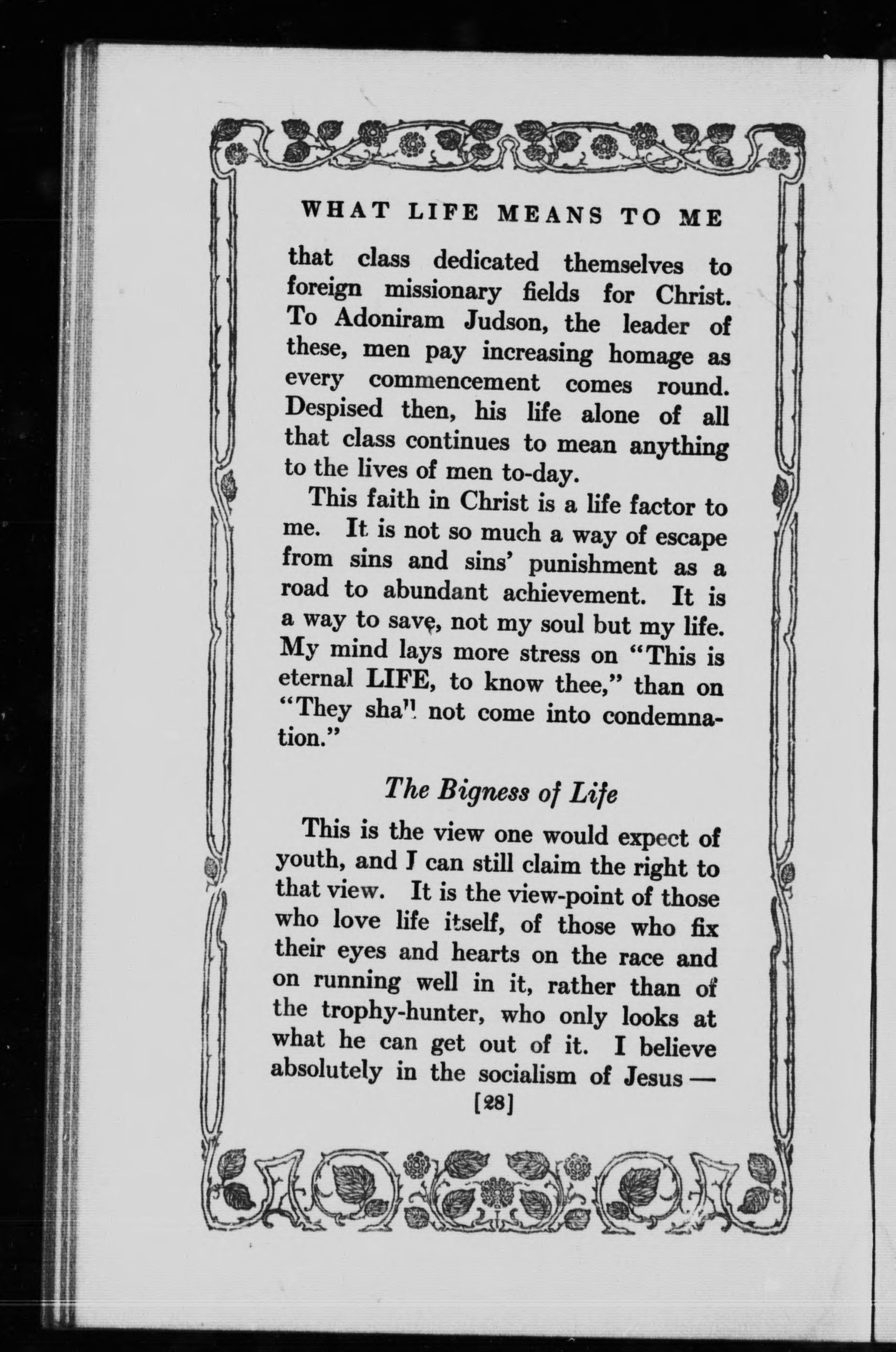 WHAT LIFE MEANS TO ME

that class dedicated themselves to foreign missionary fields for Christ. To Adoniram Judson, the leader of these, men pay increasing homage as every commencement comes round. Despised then, his life alone of all that class continues to mean anything to the lives of men to-day.

This faith in Christ is a life factor to me. It is not so much a way of escape from sins and sins' punishment as a road to abundant achievement. It is a way to save, not my soul but my life. My mind lays more stress on "This is eternal LIFE, to know thee," than on "They shall not come into condemnation."

The Bigness of Life

This is the view one would expect of youth, and I can still claim the right to that view. It is the view-point of those who love life itself, of those who fix their eyes and hearts on the race and on running well in it, rather than of the trophy-hunter, who only looks at what he can get out of it. I believe absolutely in the socialism of Jesus —

[28]